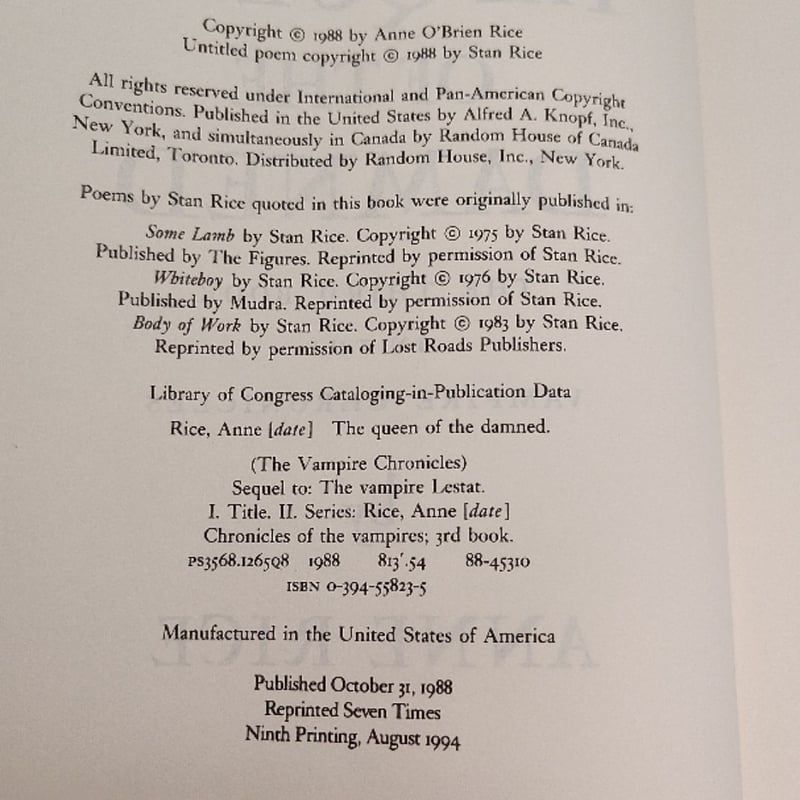 Copyright © 1988 by Anne O'Brien Rice
Untitled poem copyright © 1988 by Stan Rice

All rights reserved under International and Pan-American Copyright Conventions. Published in the United States by Alfred A. Knopf, Inc., New York, and simultaneously in Canada by Random House of Canada Limited, Toronto. Distributed by Random House, Inc., New York.

Poems by Stan Rice quoted in this book were originally published in:

Some Lamb by Stan Rice. Copyright © 1975 by Stan Rice.
Published by The Figures. Reprinted by permission of Stan Rice.
Whiteboy by Stan Rice. Copyright © 1976 by Stan Rice.
Published by Mudra. Reprinted by permission of Stan Rice.
Body of Work by Stan Rice. Copyright © 1983 by Stan Rice.
Reprinted by permission of Lost Roads Publishers.

Library of Congress Cataloging-in-Publication Data

Rice, Anne [date] The queen of the damned.

(The Vampire Chronicles)
Sequel to: The vampire Lestat.
I. Title. II. Series: Rice, Anne [date]
Chronicles of the vampires; 3rd book.
PS3568.I265Q8 1988 813'.54 88-45310
ISBN 0-394-55823-5

Manufactured in the United States of America

Published October 31, 1988
Reprinted Seven Times
Ninth Printing, August 1994